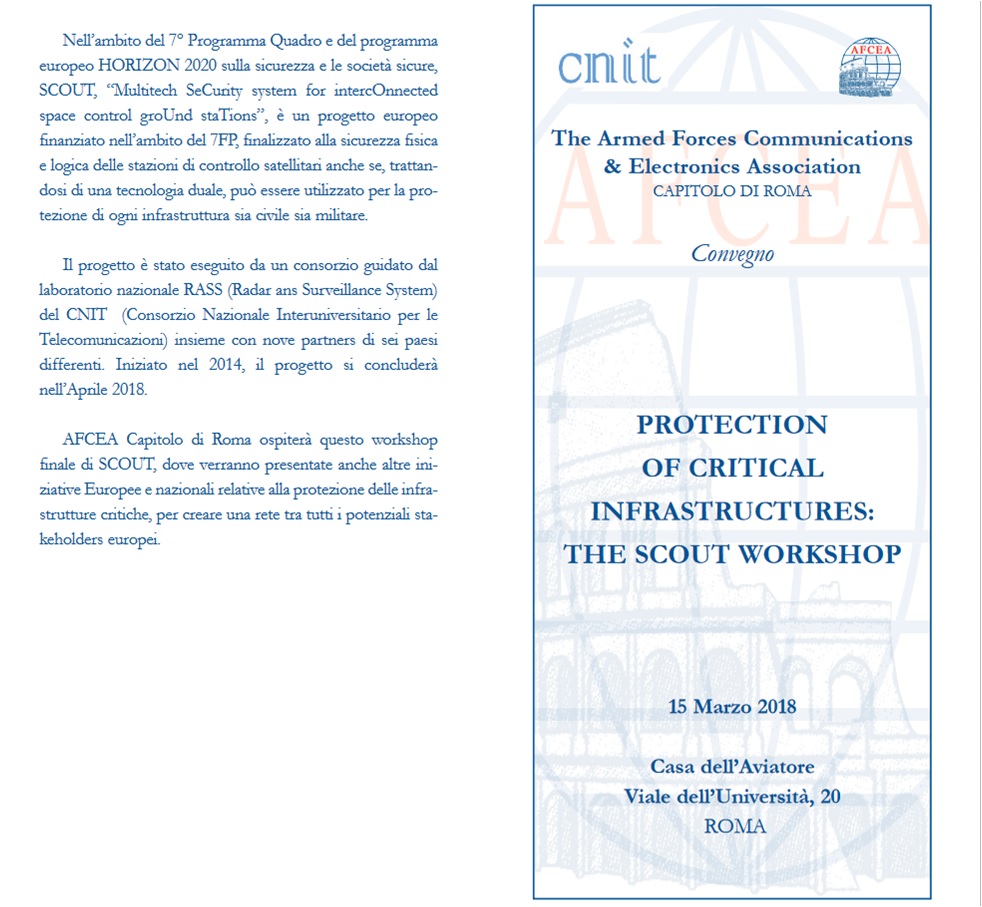 Nell'ambito del 7° Programma Quadro e del programma europeo HORIZON 2020 sulla sicurezza e le società sicure, SCOUT, "Multitech SeCurity system for intercOnnected space control groUnd staTions", è un progetto europeo finanziato nell'ambito del 7FP, finalizzato alla sicurezza fisica e logica delle stazioni di controllo satellitari anche se, trattandosi di una tecnologia duale, può essere utilizzato per la protezione di ogni infrastruttura sia civile sia militare.

Il progetto è stato eseguito da un consorzio guidato dal laboratorio nazionale RASS (Radar ans Surveillance System) del CNIT (Consorzio Nazionale Interuniversitario per le Telecomunicazioni) insieme con nove partners di sei paesi differenti. Iniziato nel 2014, il progetto si concluderà nell'Aprile 2018.

AFCEA Capitolo di Roma ospiterà questo workshop finale di SCOUT, dove verranno presentate anche altre iniziative Europee e nazionali relative alla protezione delle infrastrutture critiche, per creare una rete tra tutti i potenziali stakeholders europei.

cnit

AFCEA

The Armed Forces Communications & Electronics Association
CAPITOLO DI ROMA

AFCEA

Convegno

PROTECTION OF CRITICAL INFRASTRUCTURES: THE SCOUT WORKSHOP

15 Marzo 2018

Casa dell'Aviatore
Viale dell'Università, 20
ROMA